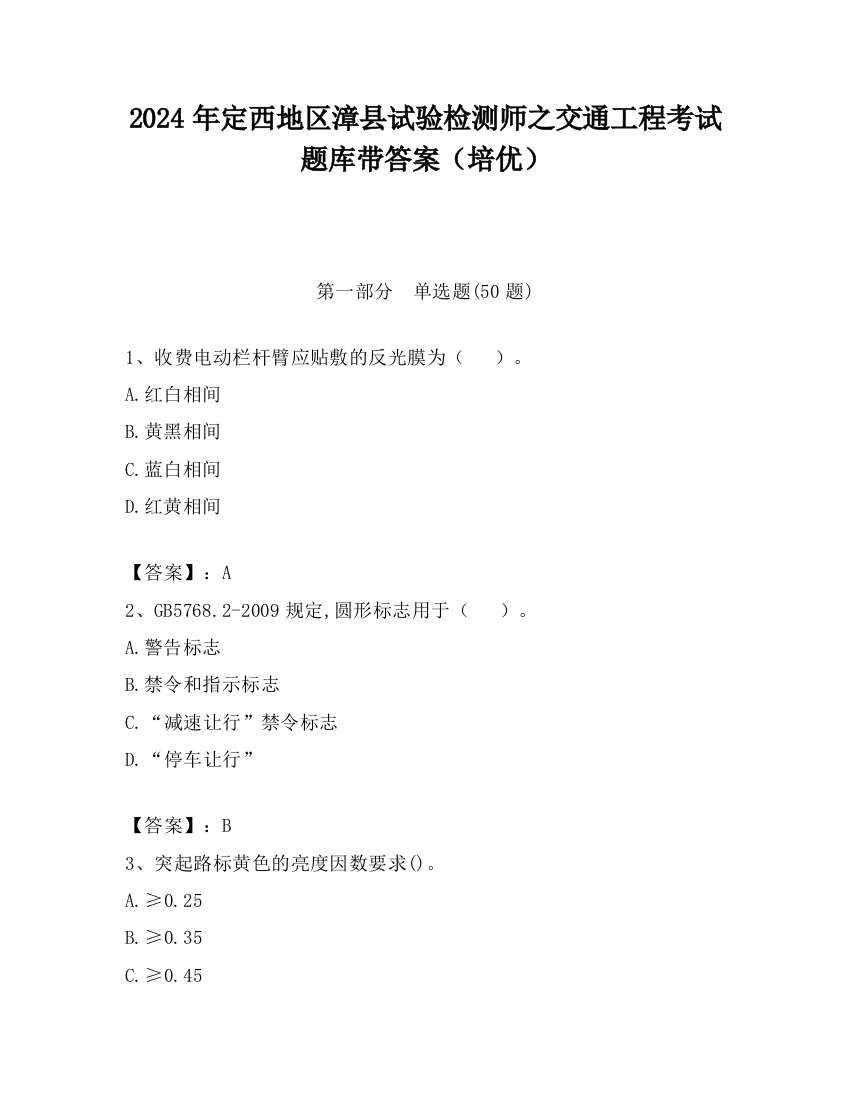 2024 年定西地区漳县试验检测师之交通工程考试题库带答案（培优）

第一部分　单选题(50 题)

1、收费电动栏杆臂应贴敷的反光膜为（　　）。

A.红白相间

B.黄黑相间

C.蓝白相间

D.红黄相间

【答案】：A

2、GB5768.2-2009 规定,圆形标志用于（　　）。

A.警告标志

B.禁令和指示标志

C.“减速让行”禁令标志

D.“停车让行”

【答案】：B

3、突起路标黄色的亮度因数要求()。

A.≥0.25

B.≥0.35

C.≥0.45